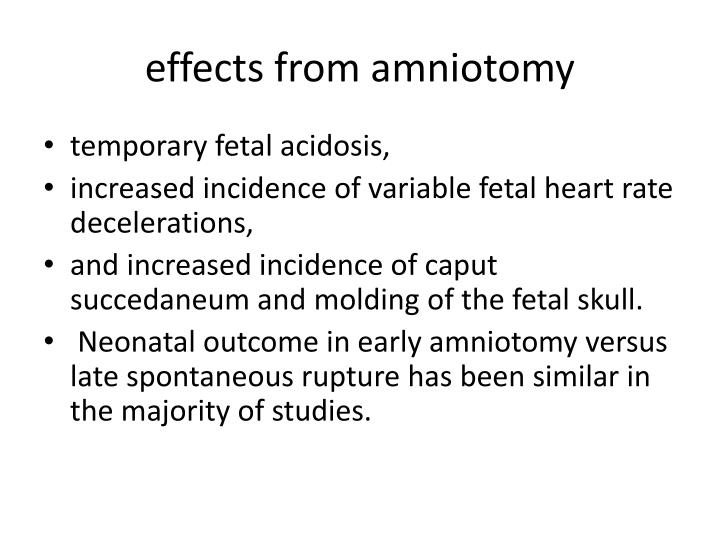 effects from amniotomy

• temporary fetal acidosis,
• increased incidence of variable fetal heart rate decelerations,
• and increased incidence of caput succedaneum and molding of the fetal skull.
• Neonatal outcome in early amniotomy versus late spontaneous rupture has been similar in the majority of studies.